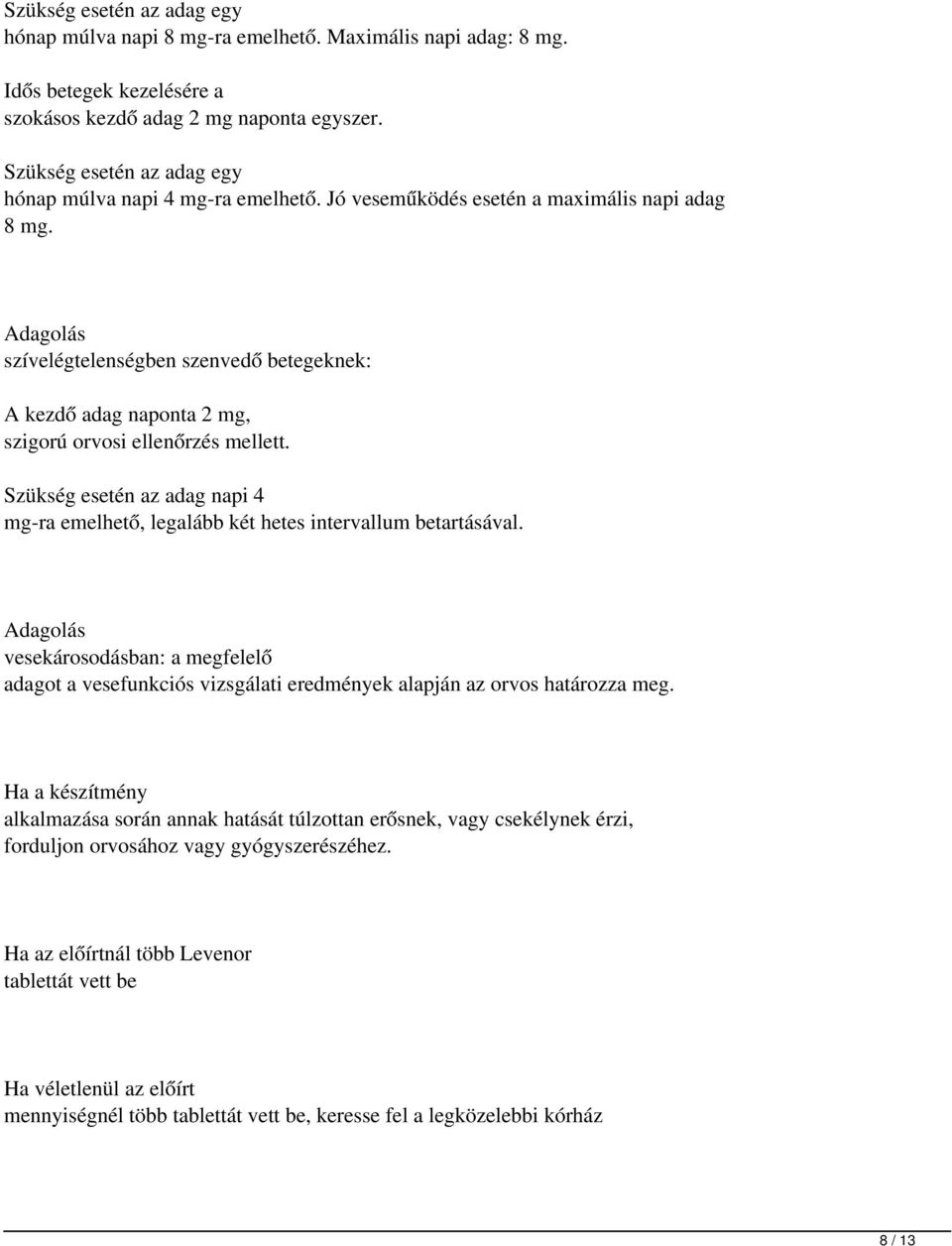 Szükség esetén az adag egy hónap múlva napi 8 mg-ra emelhető. Maximális napi adag: 8 mg.

Idős betegek kezelésére a szokásos kezdő adag 2 mg naponta egyszer.

Szükség esetén az adag egy hónap múlva napi 4 mg-ra emelhető. Jó veseműködés esetén a maximális napi adag 8 mg.

Adagolás szívelégtelenségben szenvedő betegeknek:

A kezdő adag naponta 2 mg, szigorú orvosi ellenőrzés mellett.

Szükség esetén az adag napi 4 mg-ra emelhető, legalább két hetes intervallum betartásával.

Adagolás vesekárosodásban: a megfelelő adagot a vesefunkciós vizsgálati eredmények alapján az orvos határozza meg.

Ha a készítmény alkalmazása során annak hatását túlzottan erősnek, vagy csekélynek érzi, forduljon orvosához vagy gyógyszerészéhez.

Ha az előírtnál több Levenor tablettát vett be

Ha véletlenül az előírt mennyiségnél több tablettát vett be, keresse fel a legközelebbi kórház

8 / 13